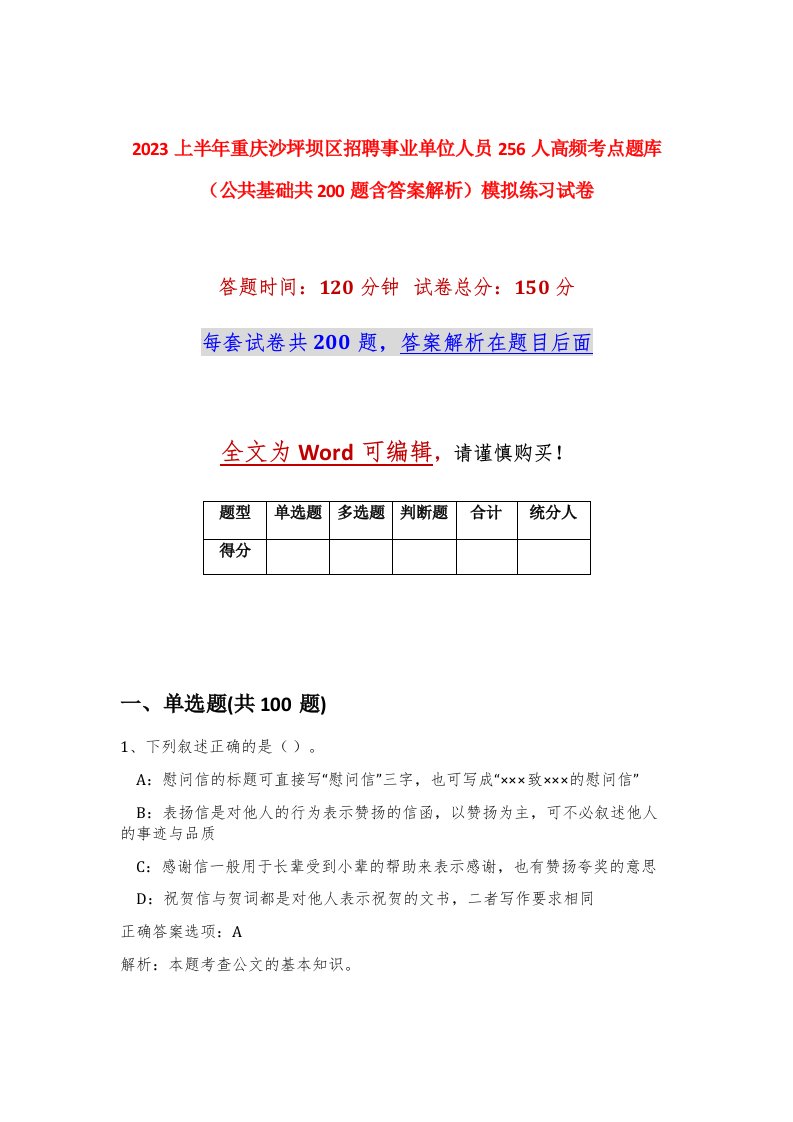 2023 上半年重庆沙坪坝区招聘事业单位人员 256 人高频考点题库（公共基础共 200 题含答案解析）模拟练习试卷

答题时间：120 分钟　试卷总分：150 分

每套试卷共 200 题，答案解析在题目后面

全文为 Word 可编辑，请谨慎购买！

| 题型 | 单选题 | 多选题 | 判断题 | 合计 | 统分人 |
|---|---|---|---|---|---|
| 得分 | | | | | |

一、单选题(共 100 题)

1、下列叙述正确的是（ ）。

A：慰问信的标题可直接写“慰问信”三字，也可写成“×××致×××的慰问信”

B：表扬信是对他人的行为表示赞扬的信函，以赞扬为主，可不必叙述他人的事迹与品质

C：感谢信一般用于长辈受到小辈的帮助来表示感谢，也有赞扬夸奖的意思

D：祝贺信与贺词都是对他人表示祝贺的文书，二者写作要求相同

正确答案选项：A

解析：本题考查公文的基本知识。